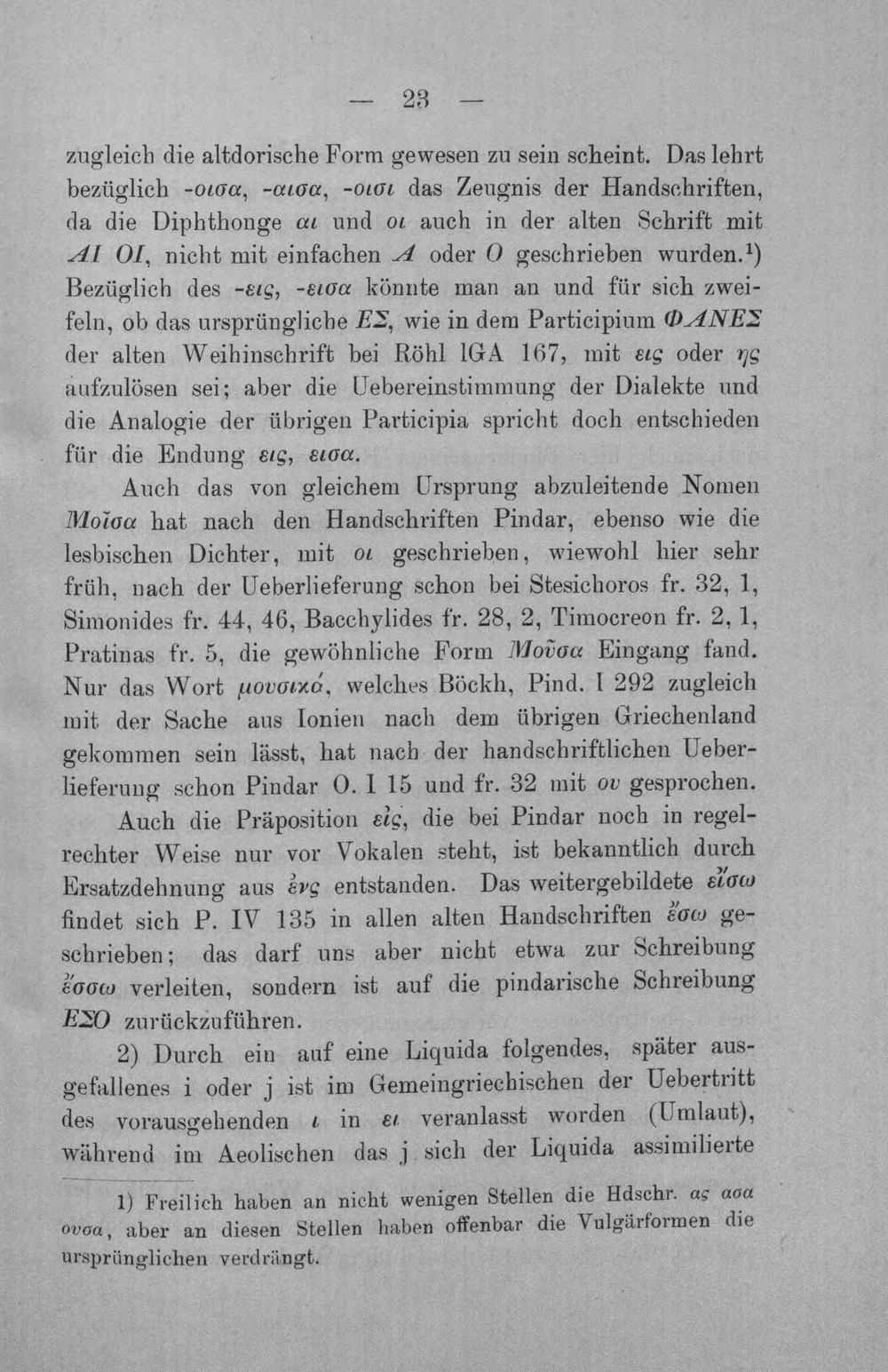 — 23 —

zugleich die altdorische Form gewesen zu sein scheint. Das lehrt bezüglich -οισα, -αισα, -οισι das Zeugnis der Handschriften, da die Diphthonge αι und οι auch in der alten Schrift mit ΑΙ ΟΙ, nicht mit einfachen Α oder Ο geschrieben wurden.$^{1}$) Bezüglich des -εις, -εισα könnte man an und für sich zweifeln, ob das ursprüngliche ΕΣ, wie in dem Participium ΦΑΝΕΣ der alten Weihinschrift bei Röhl IGA 167, mit εις oder ης aufzulösen sei; aber die Uebereinstimmung der Dialekte und die Analogie der übrigen Participia spricht doch entschieden für die Endung εις, εισα.

Auch das von gleichem Ursprung abzuleitende Nomen Μοῖσα hat nach den Handschriften Pindar, ebenso wie die lesbischen Dichter, mit οι geschrieben, wiewohl hier sehr früh, nach der Ueberlieferung schon bei Stesichoros fr. 32, 1, Simonides fr. 44, 46, Bacchylides fr. 28, 2, Timocreon fr. 2, 1, Pratinas fr. 5, die gewöhnliche Form Μοῦσα Eingang fand. Nur das Wort μουσικά, welches Böckh, Pind. I 292 zugleich mit der Sache aus Ionien nach dem übrigen Griechenland gekommen sein lässt, hat nach der handschriftlichen Ueberlieferung schon Pindar O. I 15 und fr. 32 mit ου gesprochen.

Auch die Präposition εἰς, die bei Pindar noch in regelrechter Weise nur vor Vokalen steht, ist bekanntlich durch Ersatzdehnung aus ἐνς entstanden. Das weitergebildete εἴσω findet sich P. IV 135 in allen alten Handschriften ἔσω geschrieben; das darf uns aber nicht etwa zur Schreibung ἔσσω verleiten, sondern ist auf die pindarische Schreibung ΕΣΟ zurückzuführen.

2) Durch ein auf eine Liquida folgendes, später ausgefallenes i oder j ist im Gemeingriechischen der Uebertritt des vorausgehenden ι in ει veranlasst worden (Umlaut), während im Aeolischen das j sich der Liquida assimilierte

1) Freilich haben an nicht wenigen Stellen die Hdschr. ας ασα ουσα, aber an diesen Stellen haben offenbar die Vulgärformen die ursprünglichen verdrängt.